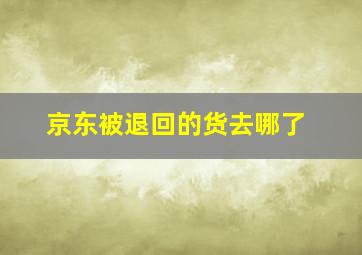 京东被退回的货去哪了